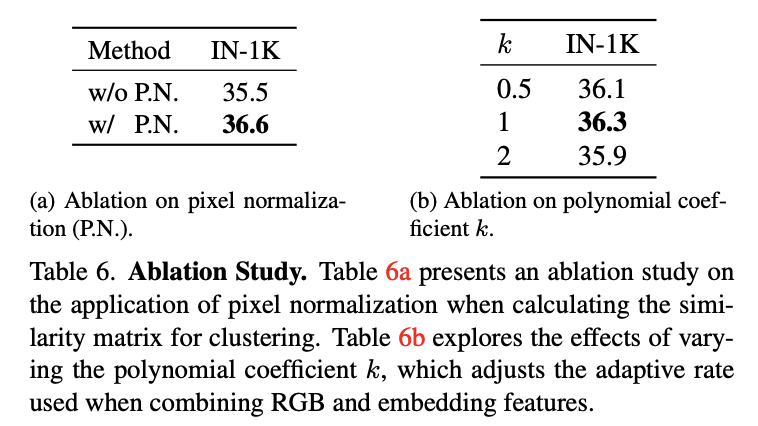 | Method | IN-1K |
|---|---|
| w/o P.N. | 35.5 |
| w/ P.N. | **36.6** |

(a) Ablation on pixel normalization (P.N.).

| $k$ | IN-1K |
|---|---|
| 0.5 | 36.1 |
| 1 | **36.3** |
| 2 | 35.9 |

(b) Ablation on polynomial coefficient $k$.

Table 6. **Ablation Study.** Table 6a presents an ablation study on the application of pixel normalization when calculating the similarity matrix for clustering. Table 6b explores the effects of varying the polynomial coefficient $k$, which adjusts the adaptive rate used when combining RGB and embedding features.